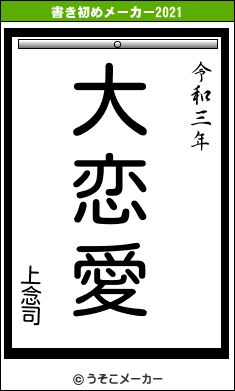 書き初めメーカー2021

令和三年

大恋愛

上念司

© うそこメーカー